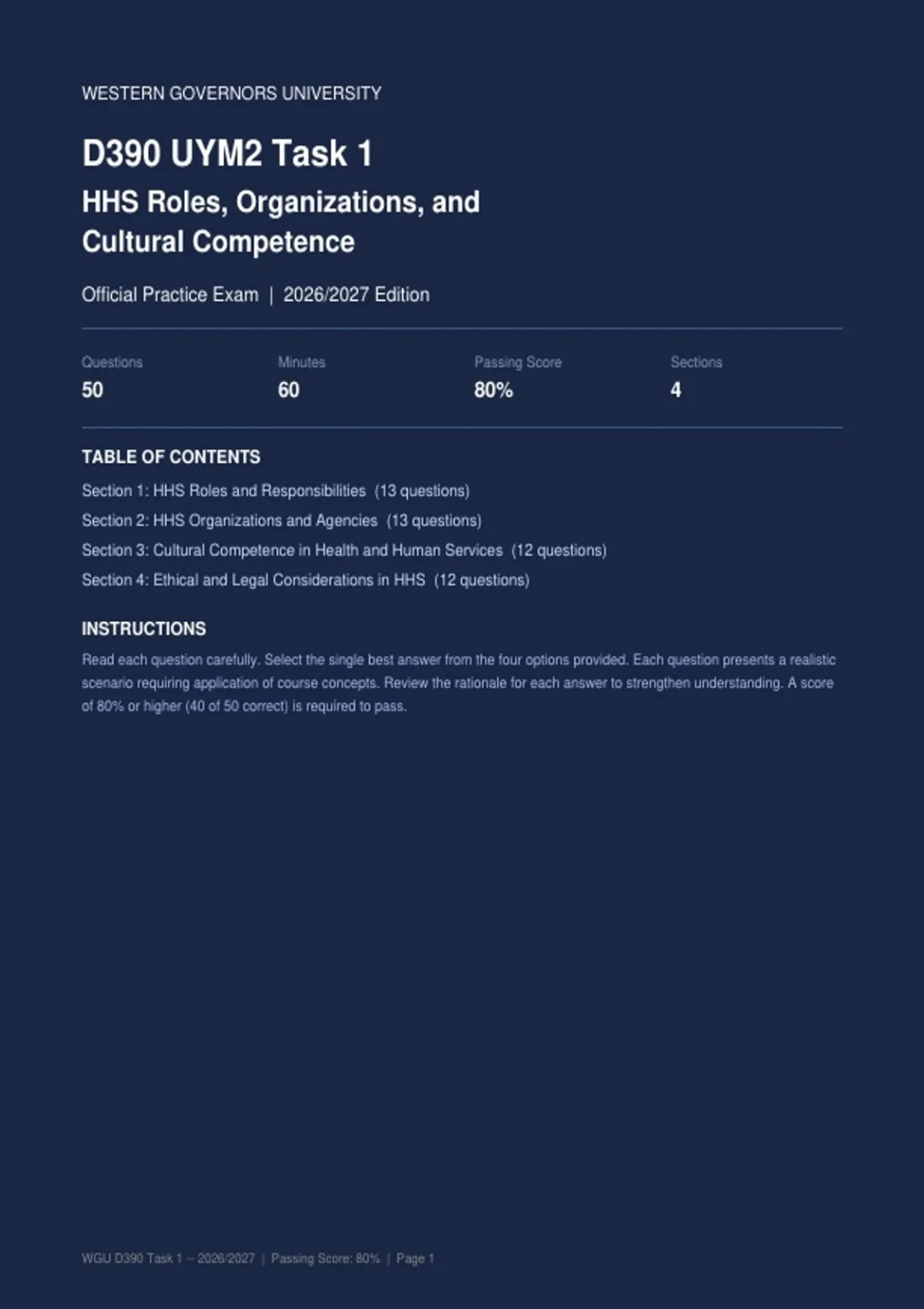 WESTERN GOVERNORS UNIVERSITY

D390 UYM2 Task 1

HHS Roles, Organizations, and Cultural Competence

Official Practice Exam | 2026/2027 Edition

| Questions | Minutes | Passing Score | Sections |
|---|---|---|---|
| 50 | 60 | 80% | 4 |

TABLE OF CONTENTS

Section 1: HHS Roles and Responsibilities (13 questions)

Section 2: HHS Organizations and Agencies (13 questions)

Section 3: Cultural Competence in Health and Human Services (12 questions)

Section 4: Ethical and Legal Considerations in HHS (12 questions)

INSTRUCTIONS

Read each question carefully. Select the single best answer from the four options provided. Each question presents a realistic scenario requiring application of course concepts. Review the rationale for each answer to strengthen understanding. A score of 80% or higher (40 of 50 correct) is required to pass.

WGU D390 Task 1 -- 2026/2027 | Passing Score: 80% | Page 1